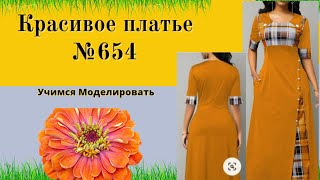 Красивое платье №654

Учимся Моделировать